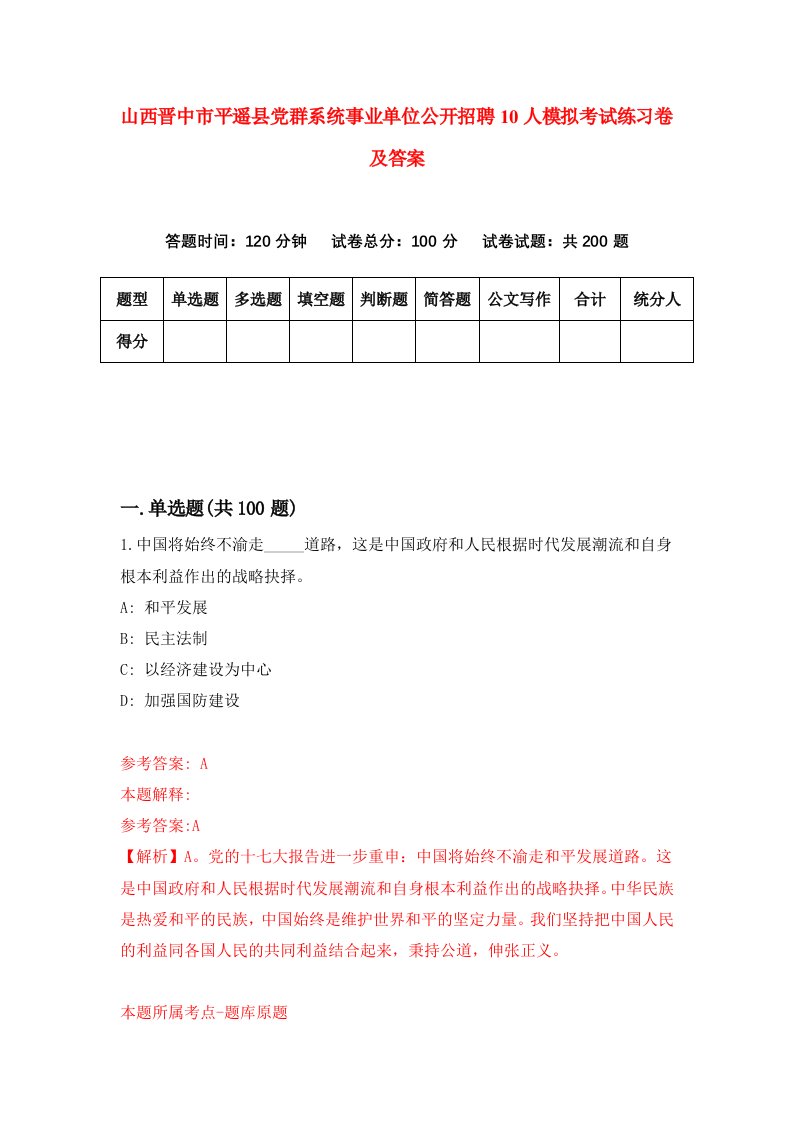 山西晋中市平遥县党群系统事业单位公开招聘10人模拟考试练习卷及答案

答题时间：120分钟　试卷总分：100分　试卷试题：共200题

| 题型 | 单选题 | 多选题 | 填空题 | 判断题 | 简答题 | 公文写作 | 合计 | 统分人 |
|---|---|---|---|---|---|---|---|---|
| 得分 | | | | | | | | |

一.单选题(共100题)

1.中国将始终不渝走_____道路，这是中国政府和人民根据时代发展潮流和自身根本利益作出的战略抉择。

A: 和平发展

B: 民主法制

C: 以经济建设为中心

D: 加强国防建设

参考答案: A

本题解释:

参考答案:A

【解析】A。党的十七大报告进一步重申：中国将始终不渝走和平发展道路。这是中国政府和人民根据时代发展潮流和自身根本利益作出的战略抉择。中华民族是热爱和平的民族，中国始终是维护世界和平的坚定力量。我们坚持把中国人民的利益同各国人民的共同利益结合起来，秉持公道，伸张正义。

本题所属考点-题库原题